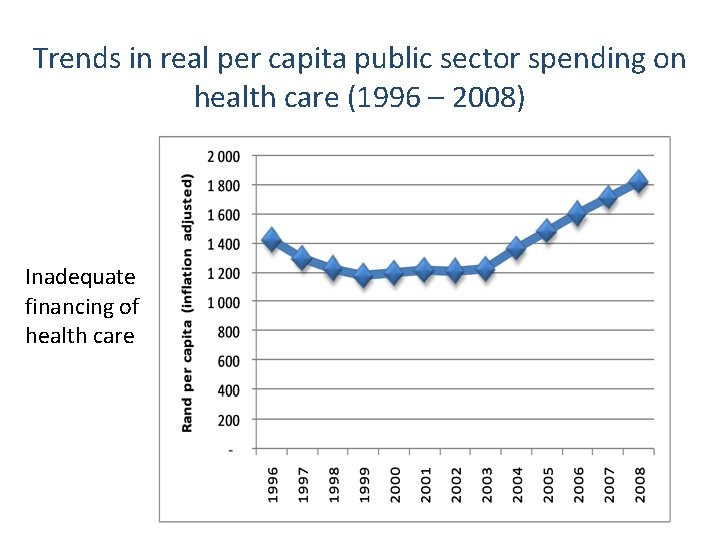 Trends in real per capita public sector spending on health care (1996 – 2008)

Inadequate financing of health care

Rand per capita (inflation adjusted)

2 000
1 800
1 600
1 400
1 200
1 000
800
600
400
200
-

1996
1997
1998
1999
2000
2001
2002
2003
2004
2005
2006
2007
2008